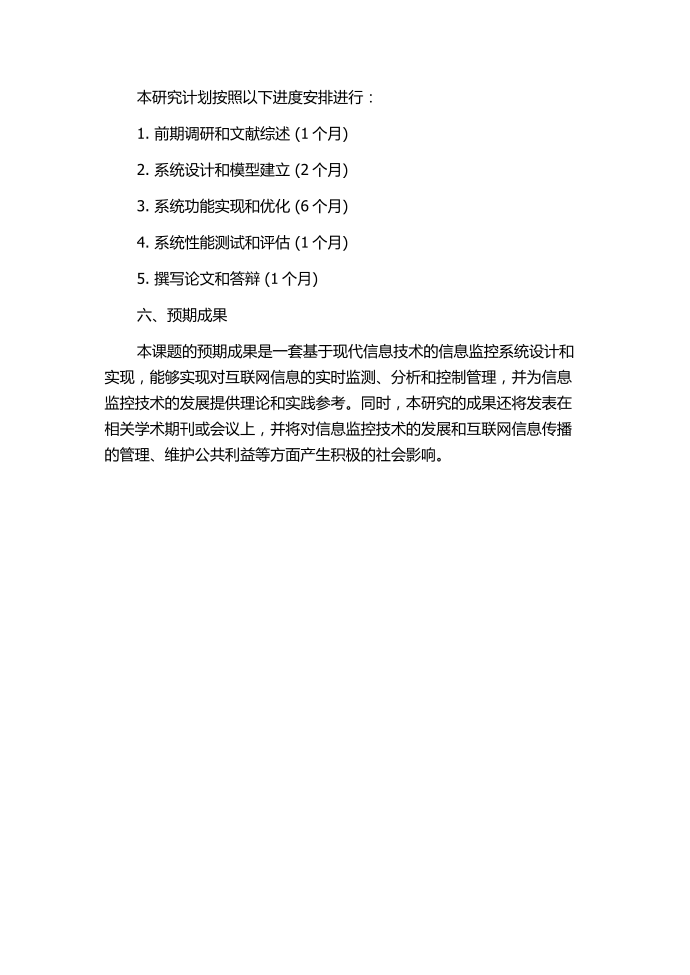 本研究计划按照以下进度安排进行：

1. 前期调研和文献综述 (1 个月)

2. 系统设计和模型建立 (2 个月)

3. 系统功能实现和优化 (6 个月)

4. 系统性能测试和评估 (1 个月)

5. 撰写论文和答辩 (1 个月)

六、预期成果

本课题的预期成果是一套基于现代信息技术的信息监控系统设计和实现，能够实现对互联网信息的实时监测、分析和控制管理，并为信息监控技术的发展提供理论和实践参考。同时，本研究的成果还将发表在相关学术期刊或会议上，并将对信息监控技术的发展和互联网信息传播的管理、维护公共利益等方面产生积极的社会影响。